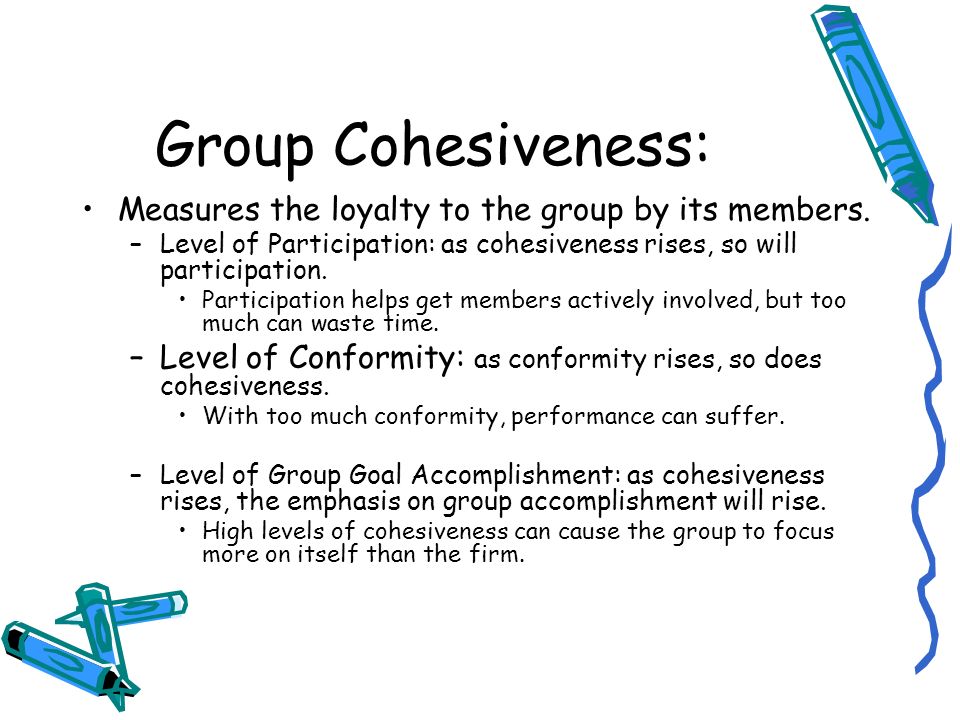 Group Cohesiveness:

• Measures the loyalty to the group by its members.
– Level of Participation: as cohesiveness rises, so will participation.
• Participation helps get members actively involved, but too much can waste time.
– Level of Conformity: as conformity rises, so does cohesiveness.
• With too much conformity, performance can suffer.
– Level of Group Goal Accomplishment: as cohesiveness rises, the emphasis on group accomplishment will rise.
• High levels of cohesiveness can cause the group to focus more on itself than the firm.